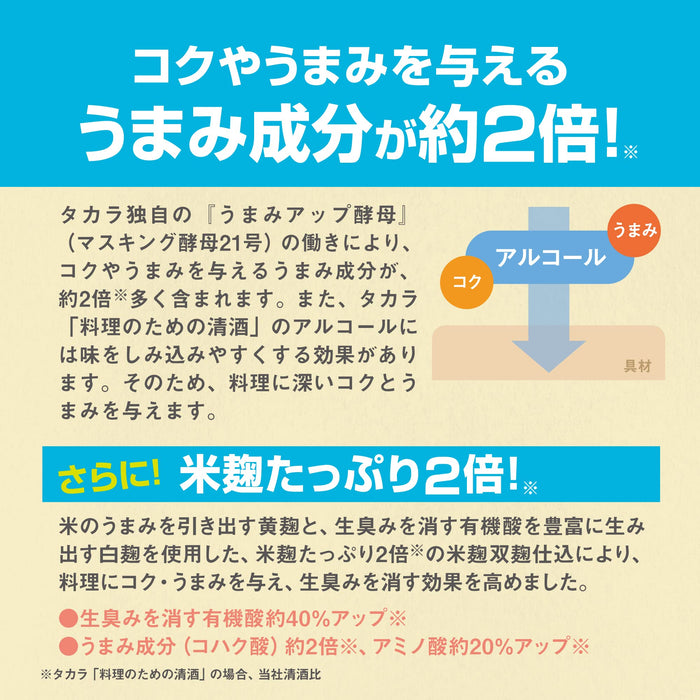 コクやうまみを与える
うまみ成分が約2倍!※

タカラ独自の『うまみアップ酵母』（マスキング酵母21号）の働きにより、コクやうまみを与えるうまみ成分が、約2倍※多く含まれます。また、タカラ「料理のための清酒」のアルコールには味をしみ込みやすくする効果があります。そのため、料理に深いコクとうまみを与えます。

うまみ
アルコール
コク
具材

さらに! 米麹たっぷり2倍!※

米のうまみを引き出す黄麹と、生臭みを消す有機酸を豊富に生み出す白麹を使用した、米麹たっぷり2倍※の米麹双麹仕込により、料理にコク・うまみを与え、生臭みを消す効果を高めました。

●生臭みを消す有機酸約40%アップ※
●うまみ成分（コハク酸）約2倍※、アミノ酸約20%アップ※

※タカラ「料理のための清酒」の場合、当社清酒比